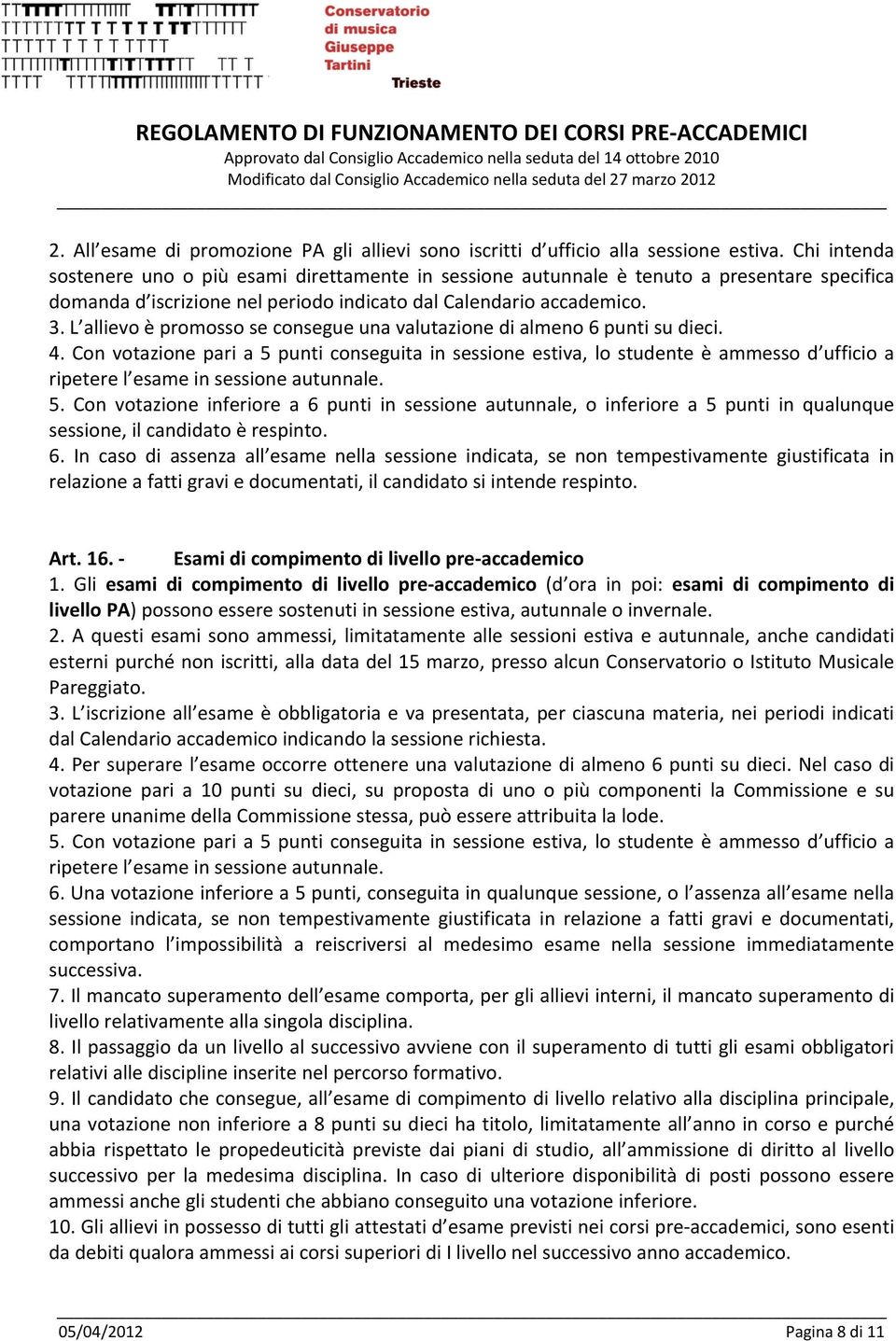 Conservatorio di musica Giuseppe Tartini

Trieste

REGOLAMENTO DI FUNZIONAMENTO DEI CORSI PRE-ACCADEMICI

Approvato dal Consiglio Accademico nella seduta del 14 ottobre 2010

Modificato dal Consiglio Accademico nella seduta del 27 marzo 2012

2. All'esame di promozione PA gli allievi sono iscritti d'ufficio alla sessione estiva. Chi intenda sostenere uno o più esami direttamente in sessione autunnale è tenuto a presentare specifica domanda d'iscrizione nel periodo indicato dal Calendario accademico.
3. L'allievo è promosso se consegue una valutazione di almeno 6 punti su dieci.
4. Con votazione pari a 5 punti conseguita in sessione estiva, lo studente è ammesso d'ufficio a ripetere l'esame in sessione autunnale.
5. Con votazione inferiore a 6 punti in sessione autunnale, o inferiore a 5 punti in qualunque sessione, il candidato è respinto.
6. In caso di assenza all'esame nella sessione indicata, se non tempestivamente giustificata in relazione a fatti gravi e documentati, il candidato si intende respinto.

Art. 16. - Esami di compimento di livello pre-accademico
1. Gli esami di compimento di livello pre-accademico (d'ora in poi: esami di compimento di livello PA) possono essere sostenuti in sessione estiva, autunnale o invernale.
2. A questi esami sono ammessi, limitatamente alle sessioni estiva e autunnale, anche candidati esterni purché non iscritti, alla data del 15 marzo, presso alcun Conservatorio o Istituto Musicale Pareggiato.
3. L'iscrizione all'esame è obbligatoria e va presentata, per ciascuna materia, nei periodi indicati dal Calendario accademico indicando la sessione richiesta.
4. Per superare l'esame occorre ottenere una valutazione di almeno 6 punti su dieci. Nel caso di votazione pari a 10 punti su dieci, su proposta di uno o più componenti la Commissione e su parere unanime della Commissione stessa, può essere attribuita la lode.
5. Con votazione pari a 5 punti conseguita in sessione estiva, lo studente è ammesso d'ufficio a ripetere l'esame in sessione autunnale.
6. Una votazione inferiore a 5 punti, conseguita in qualunque sessione, o l'assenza all'esame nella sessione indicata, se non tempestivamente giustificata in relazione a fatti gravi e documentati, comportano l'impossibilità a reiscriversi al medesimo esame nella sessione immediatamente successiva.
7. Il mancato superamento dell'esame comporta, per gli allievi interni, il mancato superamento di livello relativamente alla singola disciplina.
8. Il passaggio da un livello al successivo avviene con il superamento di tutti gli esami obbligatori relativi alle discipline inserite nel percorso formativo.
9. Il candidato che consegue, all'esame di compimento di livello relativo alla disciplina principale, una votazione non inferiore a 8 punti su dieci ha titolo, limitatamente all'anno in corso e purché abbia rispettato le propedeuticità previste dai piani di studio, all'ammissione di diritto al livello successivo per la medesima disciplina. In caso di ulteriore disponibilità di posti possono essere ammessi anche gli studenti che abbiano conseguito una votazione inferiore.
10. Gli allievi in possesso di tutti gli attestati d'esame previsti nei corsi pre-accademici, sono esenti da debiti qualora ammessi ai corsi superiori di I livello nel successivo anno accademico.

05/04/2012 Pagina 8 di 11